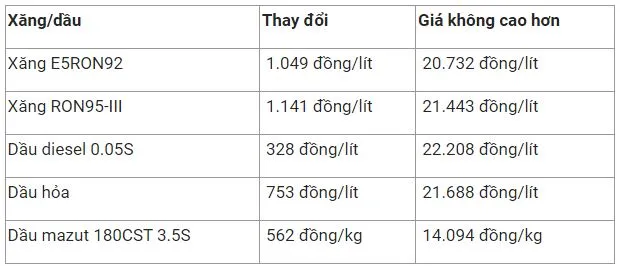 | Xăng/dầu | Thay đổi | Giá không cao hơn |
|---|---|---|
| Xăng E5RON92 | 1.049 đồng/lít | 20.732 đồng/lít |
| Xăng RON95-III | 1.141 đồng/lít | 21.443 đồng/lít |
| Dầu diesel 0.05S | 328 đồng/lít | 22.208 đồng/lít |
| Dầu hỏa | 753 đồng/lít | 21.688 đồng/lít |
| Dầu mazut 180CST 3.5S | 562 đồng/kg | 14.094 đồng/kg |